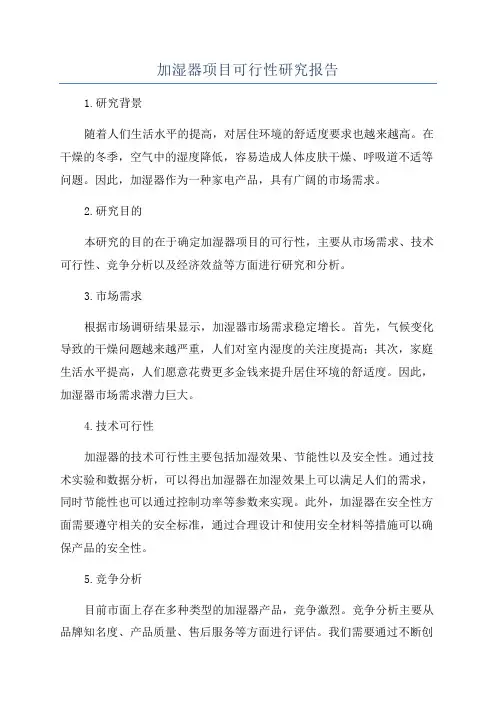 加湿器项目可行性研究报告

1.研究背景

随着人们生活水平的提高，对居住环境的舒适度要求也越来越高。在干燥的冬季，空气中的湿度降低，容易造成人体皮肤干燥、呼吸道不适等问题。因此，加湿器作为一种家电产品，具有广阔的市场需求。

2.研究目的

本研究的目的在于确定加湿器项目的可行性，主要从市场需求、技术可行性、竞争分析以及经济效益等方面进行研究和分析。

3.市场需求

根据市场调研结果显示，加湿器市场需求稳定增长。首先，气候变化导致的干燥问题越来越严重，人们对室内湿度的关注度提高；其次，家庭生活水平提高，人们愿意花费更多金钱来提升居住环境的舒适度。因此，加湿器市场需求潜力巨大。

4.技术可行性

加湿器的技术可行性主要包括加湿效果、节能性以及安全性。通过技术实验和数据分析，可以得出加湿器在加湿效果上可以满足人们的需求，同时节能性也可以通过控制功率等参数来实现。此外，加湿器在安全性方面需要遵守相关的安全标准，通过合理设计和使用安全材料等措施可以确保产品的安全性。

5.竞争分析

目前市面上存在多种类型的加湿器产品，竞争激烈。竞争分析主要从品牌知名度、产品质量、售后服务等方面进行评估。我们需要通过不断创